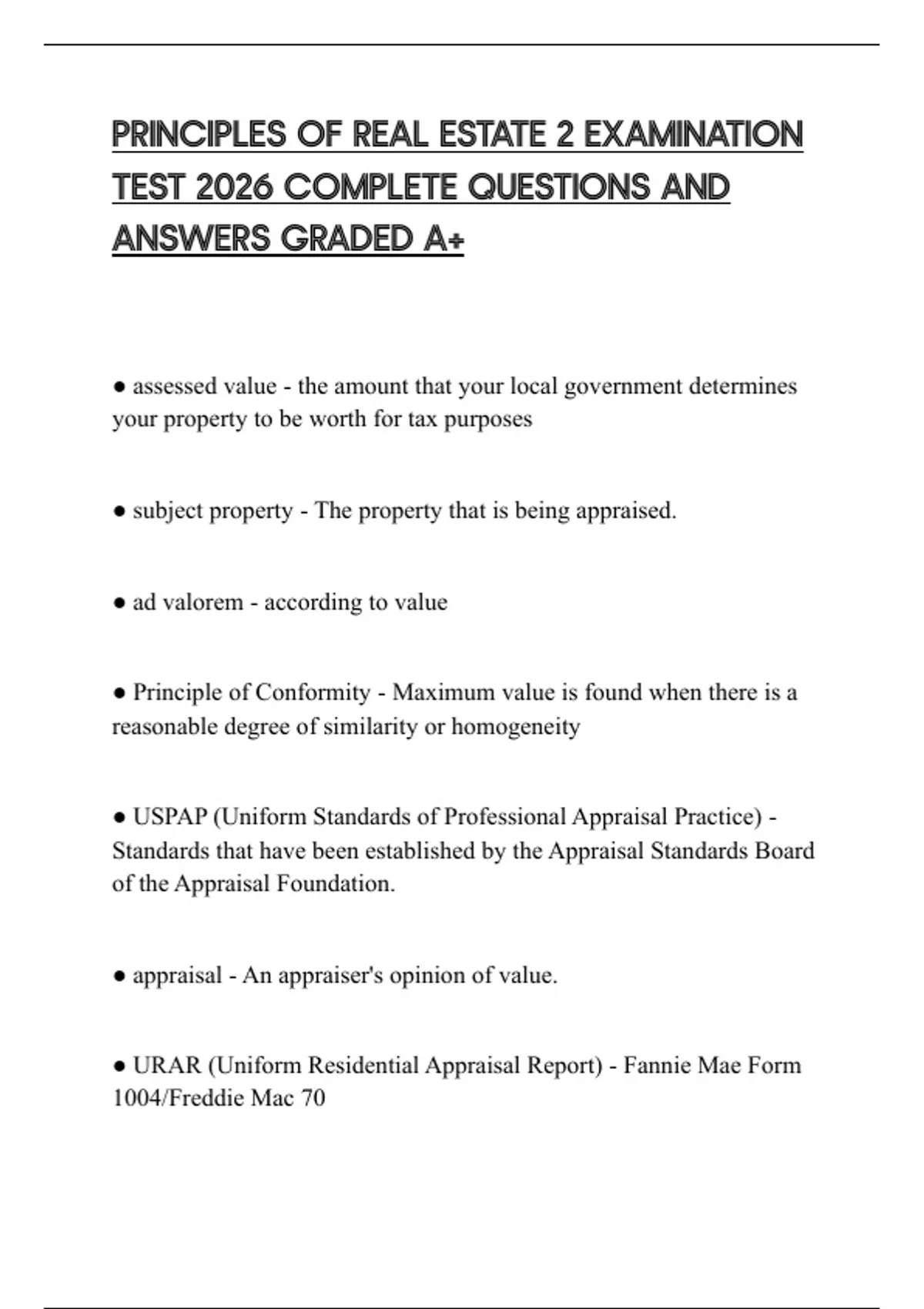 PRINCIPLES OF REAL ESTATE 2 EXAMINATION TEST 2026 COMPLETE QUESTIONS AND ANSWERS GRADED A+

● assessed value - the amount that your local government determines your property to be worth for tax purposes

● subject property - The property that is being appraised.

● ad valorem - according to value

● Principle of Conformity - Maximum value is found when there is a reasonable degree of similarity or homogeneity

● USPAP (Uniform Standards of Professional Appraisal Practice) - Standards that have been established by the Appraisal Standards Board of the Appraisal Foundation.

● appraisal - An appraiser's opinion of value.

● URAR (Uniform Residential Appraisal Report) - Fannie Mae Form 1004/Freddie Mac 70